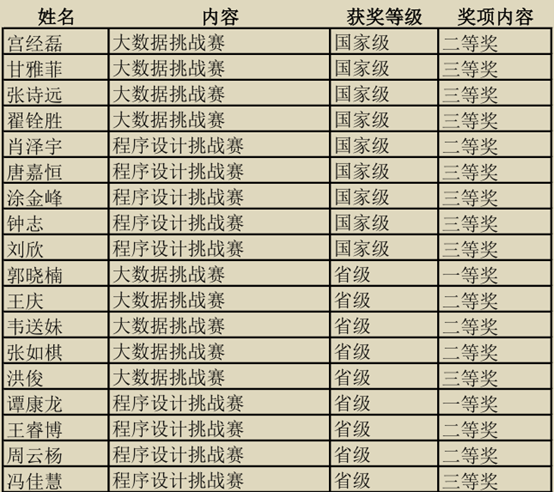 | 姓名 | 内容 | 获奖等级 | 奖项内容 |
|---|---|---|---|
| 宫经磊 | 大数据挑战赛 | 国家级 | 二等奖 |
| 甘雅菲 | 大数据挑战赛 | 国家级 | 三等奖 |
| 张诗远 | 大数据挑战赛 | 国家级 | 三等奖 |
| 翟铨胜 | 大数据挑战赛 | 国家级 | 三等奖 |
| 肖泽宇 | 程序设计挑战赛 | 国家级 | 二等奖 |
| 唐嘉恒 | 程序设计挑战赛 | 国家级 | 三等奖 |
| 涂金峰 | 程序设计挑战赛 | 国家级 | 三等奖 |
| 钟志 | 程序设计挑战赛 | 国家级 | 三等奖 |
| 刘欣 | 程序设计挑战赛 | 国家级 | 三等奖 |
| 郭晓楠 | 大数据挑战赛 | 省级 | 一等奖 |
| 王庆 | 大数据挑战赛 | 省级 | 二等奖 |
| 韦送妹 | 大数据挑战赛 | 省级 | 二等奖 |
| 张如棋 | 大数据挑战赛 | 省级 | 二等奖 |
| 洪俊 | 大数据挑战赛 | 省级 | 三等奖 |
| 谭康龙 | 程序设计挑战赛 | 省级 | 一等奖 |
| 王睿博 | 程序设计挑战赛 | 省级 | 二等奖 |
| 周云杨 | 程序设计挑战赛 | 省级 | 二等奖 |
| 冯佳慧 | 程序设计挑战赛 | 省级 | 三等奖 |